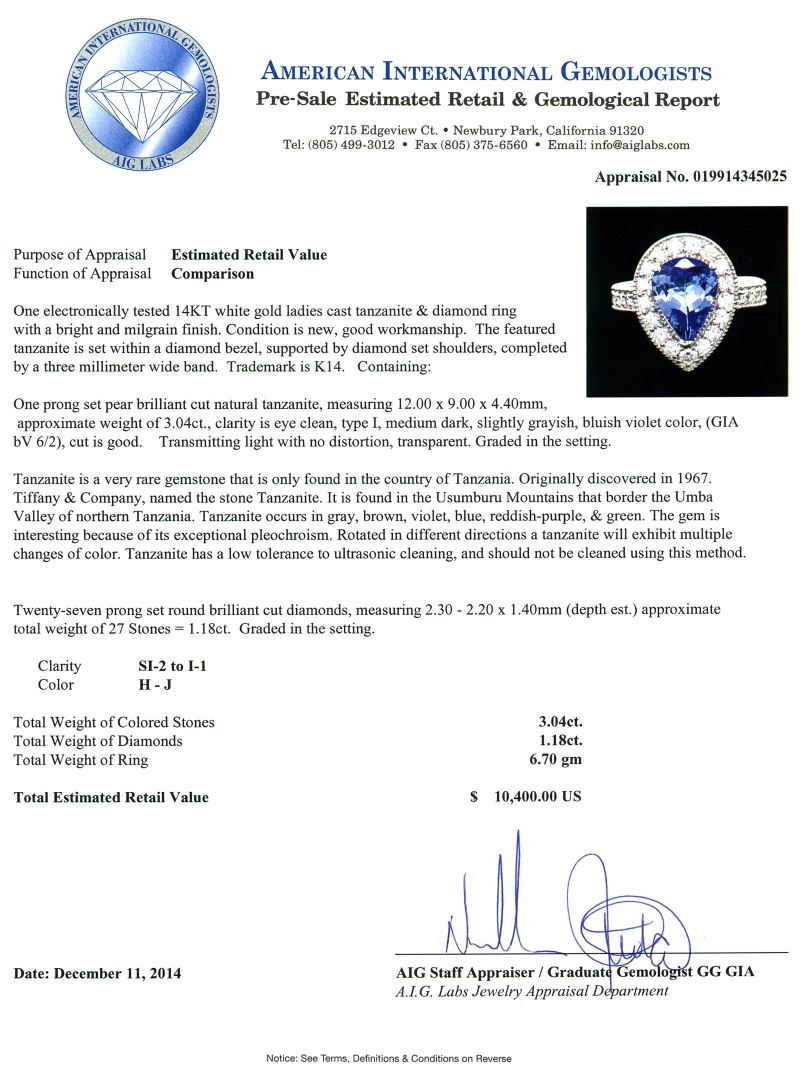 AMERICAN INTERNATIONAL GEMOLOGISTS
AIG LABS

AMERICAN INTERNATIONAL GEMOLOGISTS
Pre-Sale Estimated Retail & Gemological Report

2715 Edgeview Ct. • Newbury Park, California 91320
Tel: (805) 499-3012 • Fax (805) 375-6560 • Email: info@aiglabs.com

Appraisal No. 019914345025

Purpose of Appraisal Estimated Retail Value
Function of Appraisal Comparison

One electronically tested 14KT white gold ladies cast tanzanite & diamond ring with a bright and milgrain finish. Condition is new, good workmanship. The featured tanzanite is set within a diamond bezel, supported by diamond set shoulders, completed by a three millimeter wide band. Trademark is K14. Containing:

One prong set pear brilliant cut natural tanzanite, measuring 12.00 x 9.00 x 4.40mm, approximate weight of 3.04ct., clarity is eye clean, type I, medium dark, slightly grayish, bluish violet color, (GIA bV 6/2), cut is good. Transmitting light with no distortion, transparent. Graded in the setting.

Tanzanite is a very rare gemstone that is only found in the country of Tanzania. Originally discovered in 1967. Tiffany & Company, named the stone Tanzanite. It is found in the Usumburu Mountains that border the Umba Valley of northern Tanzania. Tanzanite occurs in gray, brown, violet, blue, reddish-purple, & green. The gem is interesting because of its exceptional pleochroism. Rotated in different directions a tanzanite will exhibit multiple changes of color. Tanzanite has a low tolerance to ultrasonic cleaning, and should not be cleaned using this method.

Twenty-seven prong set round brilliant cut diamonds, measuring 2.30 - 2.20 x 1.40mm (depth est.) approximate total weight of 27 Stones = 1.18ct. Graded in the setting.

Clarity SI-2 to I-1
Color H - J

Total Weight of Colored Stones 3.04ct.
Total Weight of Diamonds 1.18ct.
Total Weight of Ring 6.70 gm

Total Estimated Retail Value $ 10,400.00 US

Date: December 11, 2014

AIG Staff Appraiser / Graduate Gemologist GG GIA
A.I.G. Labs Jewelry Appraisal Department

Notice: See Terms, Definitions & Conditions on Reverse